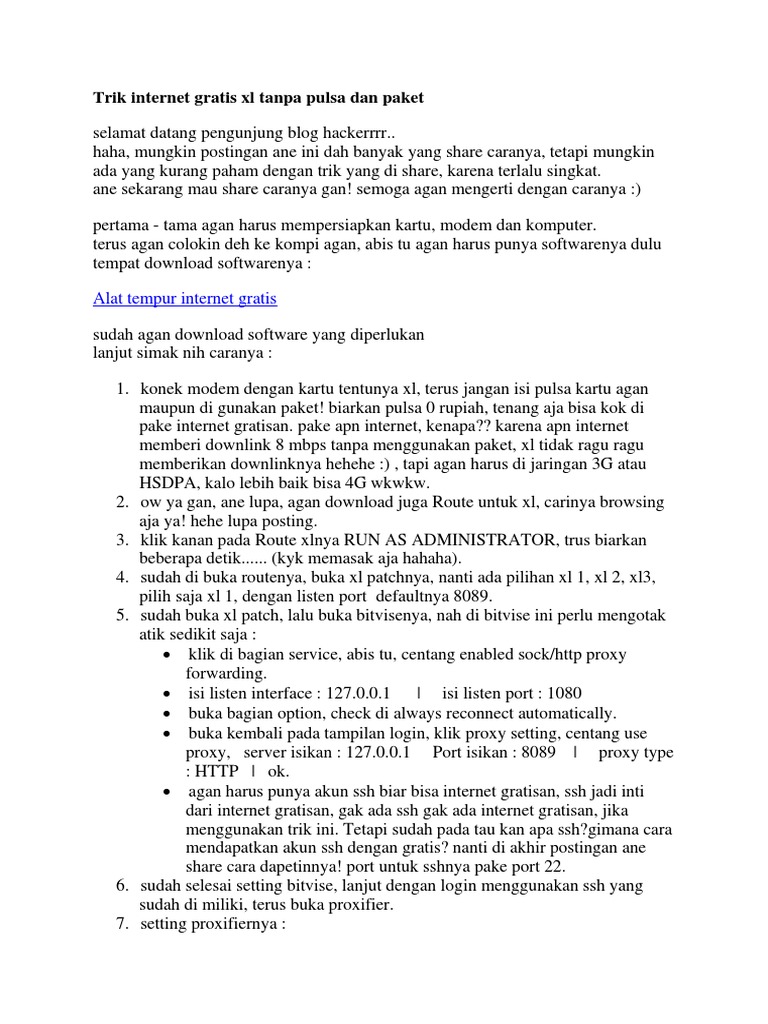 Trik internet gratis xl tanpa pulsa dan paket

selamat datang pengunjung blog hackerrrr..
haha, mungkin postingan ane ini dah banyak yang share caranya, tetapi mungkin ada yang kurang paham dengan trik yang di share, karena terlalu singkat.
ane sekarang mau share caranya gan! semoga agan mengerti dengan caranya :)

pertama - tama agan harus mempersiapkan kartu, modem dan komputer.
terus agan colokin deh ke kompi agan, abis tu agan harus punya softwarenya dulu tempat download softwarenya :

Alat tempur internet gratis

sudah agan download software yang diperlukan
lanjut simak nih caranya :

1. konek modem dengan kartu tentunya xl, terus jangan isi pulsa kartu agan maupun di gunakan paket! biarkan pulsa 0 rupiah, tenang aja bisa kok di pake internet gratisan. pake apn internet, kenapa?? karena apn internet memberi downlink 8 mbps tanpa menggunakan paket, xl tidak ragu ragu memberikan downlinknya hehehe :) , tapi agan harus di jaringan 3G atau HSDPA, kalo lebih baik bisa 4G wkwkw.
2. ow ya gan, ane lupa, agan download juga Route untuk xl, carinya browsing aja ya! hehe lupa posting.
3. klik kanan pada Route xlnya RUN AS ADMINISTRATOR, trus biarkan beberapa detik...... (kyk memasak aja hahaha).
4. sudah di buka routenya, buka xl patchnya, nanti ada pilihan xl 1, xl 2, xl3, pilih saja xl 1, dengan listen port defaultnya 8089.
5. sudah buka xl patch, lalu buka bitvisenya, nah di bitvise ini perlu mengotak atik sedikit saja :
 • klik di bagian service, abis tu, centang enabled sock/http proxy forwarding.
 • isi listen interface : 127.0.0.1 | isi listen port : 1080
 • buka bagian option, check di always reconnect automatically.
 • buka kembali pada tampilan login, klik proxy setting, centang use proxy, server isikan : 127.0.0.1 Port isikan : 8089 | proxy type : HTTP | ok.
 • agan harus punya akun ssh biar bisa internet gratisan, ssh jadi inti dari internet gratisan, gak ada ssh gak ada internet gratisan, jika menggunakan trik ini. Tetapi sudah pada tau kan apa ssh?gimana cara mendapatkan akun ssh dengan gratis? nanti di akhir postingan ane share cara dapetinnya! port untuk sshnya pake port 22.
6. sudah selesai setting bitvise, lanjut dengan login menggunakan ssh yang sudah di miliki, terus buka proxifier.
7. setting proxifiernya :